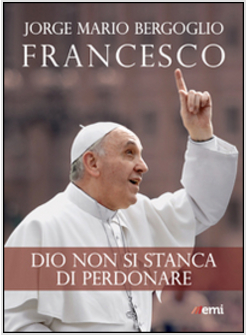 JORGE MARIO BERGOGLIO
FRANCESCO

DIO NON SI STANCA
DI PERDONARE

emi